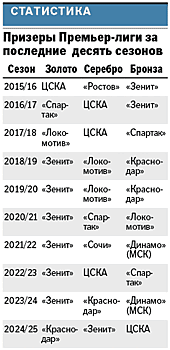 СТАТИСТИКА

Призеры Премьер-лиги за последние десять сезонов

| Сезон | Золото | Серебро | Бронза |
|---|---|---|---|
| 2015/16 | ЦСКА | «Ростов» | «Зенит» |
| 2016/17 | «Спартак» | ЦСКА | «Зенит» |
| 2017/18 | «Локомотив» | ЦСКА | «Спартак» |
| 2018/19 | «Зенит» | «Локомотив» | «Краснодар» |
| 2019/20 | «Зенит» | «Локомотив» | «Краснодар» |
| 2020/21 | «Зенит» | «Спартак» | «Локомотив» |
| 2021/22 | «Зенит» | «Сочи» | «Динамо» (МСК) |
| 2022/23 | «Зенит» | ЦСКА | «Спартак» |
| 2023/24 | «Зенит» | «Краснодар» | «Динамо» (МСК) |
| 2024/25 | «Краснодар» | «Зенит» | ЦСКА |